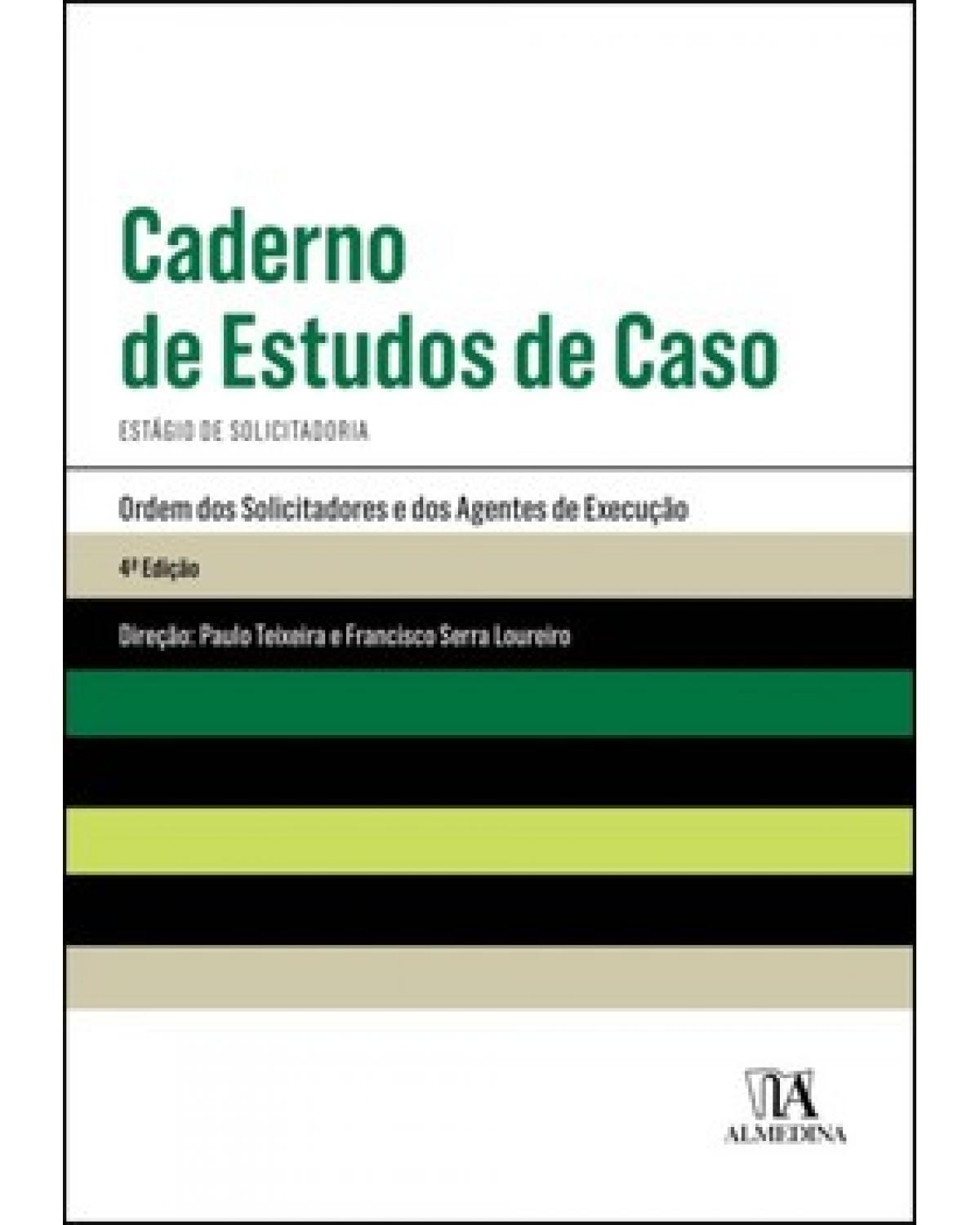 Caderno de Estudos de Caso

ESTÁGIO DE SOLICITADORIA

Ordem dos Solicitadores e dos Agentes de Execução

4ª Edição

Direção: Paulo Teixeira e Francisco Serra Loureiro

ALMEDINA